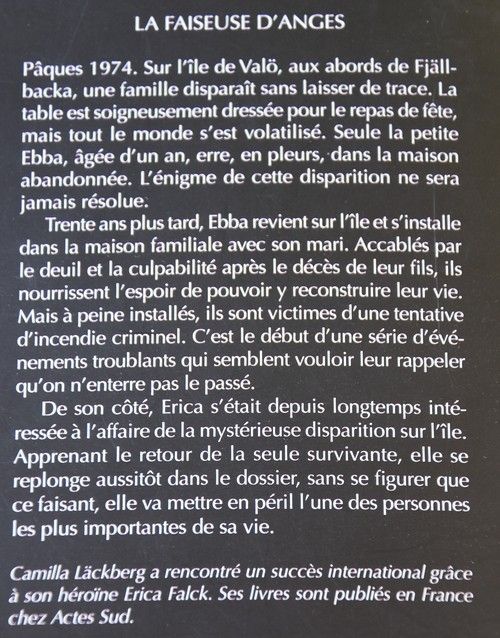 LA FAISEUSE D'ANGES

Pâques 1974. Sur l'île de Valö, aux abords de Fjällbacka, une famille disparaît sans laisser de trace. La table est soigneusement dressée pour le repas de fête, mais tout le monde s'est volatilisé. Seule la petite Ebba, âgée d'un an, erre, en pleurs, dans la maison abandonnée. L'énigme de cette disparition ne sera jamais résolue.

Trente ans plus tard, Ebba revient sur l'île et s'installe dans la maison familiale avec son mari. Accablés par le deuil et la culpabilité après le décès de leur fils, ils nourrissent l'espoir de pouvoir y reconstruire leur vie. Mais à peine installés, ils sont victimes d'une tentative d'incendie criminel. C'est le début d'une série d'événements troublants qui semblent vouloir leur rappeler qu'on n'enterre pas le passé.

De son côté, Erica s'était depuis longtemps intéressée à l'affaire de la mystérieuse disparition sur l'île. Apprenant le retour de la seule survivante, elle se replonge aussitôt dans le dossier, sans se figurer que ce faisant, elle va mettre en péril l'une des personnes les plus importantes de sa vie.

Camilla Läckberg a rencontré un succès international grâce à son héroïne Erica Falck. Ses livres sont publiés en France chez Actes Sud.